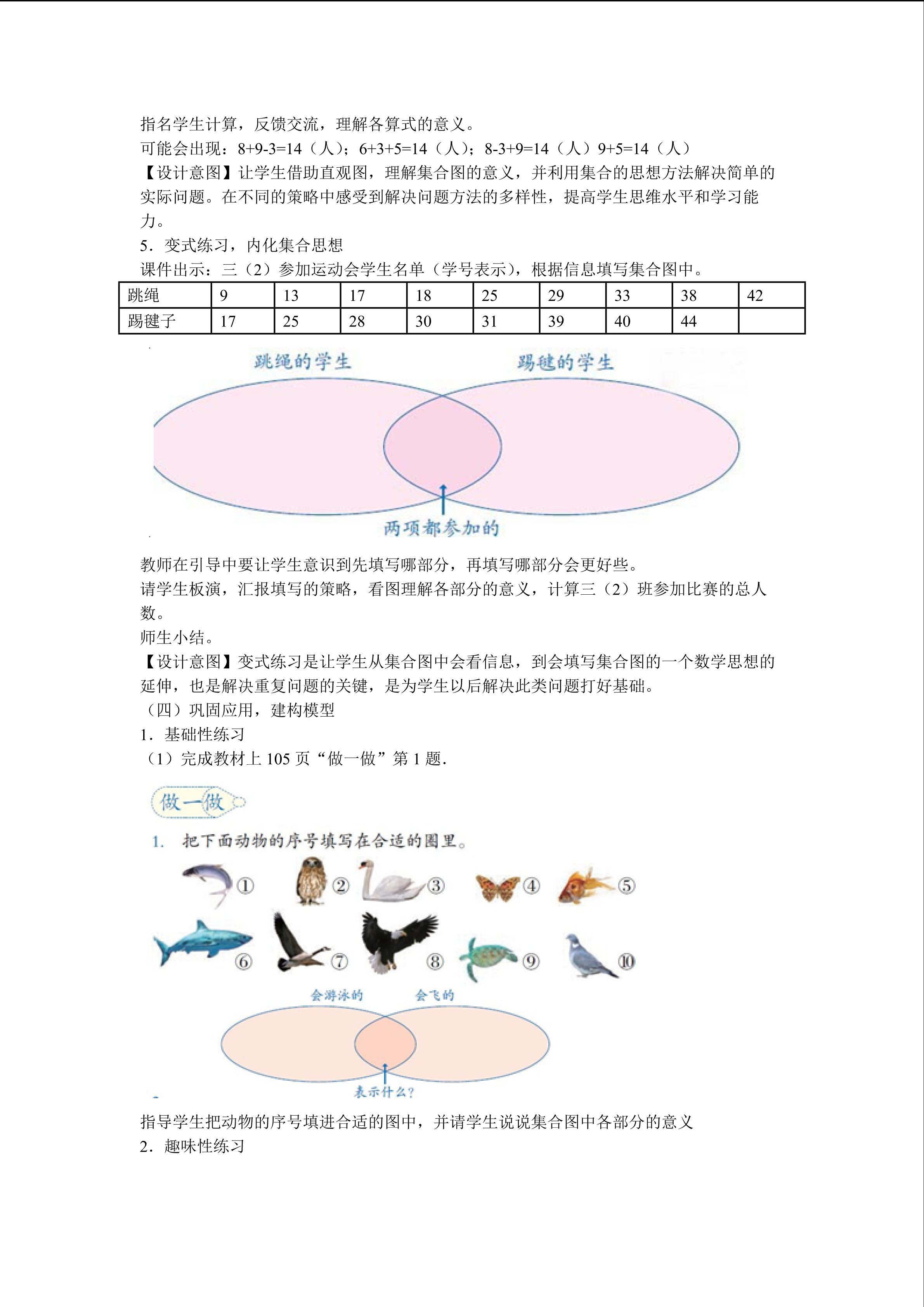 指名学生计算，反馈交流，理解各算式的意义。
可能会出现：8+9-3=14（人）；6+3+5=14（人）；8-3+9=14（人）9+5=14（人）
【设计意图】让学生借助直观图，理解集合图的意义，并利用集合的思想方法解决简单的实际问题。在不同的策略中感受到解决问题方法的多样性，提高学生思维水平和学习能力。
5．变式练习，内化集合思想
课件出示：三（2）参加运动会学生名单（学号表示），根据信息填写集合图中。

| 跳绳 | 9 | 13 | 17 | 18 | 25 | 29 | 33 | 38 | 42 |
|---|---|---|---|---|---|---|---|---|---|
| 踢毽子 | 17 | 25 | 28 | 30 | 31 | 39 | 40 | 44 | |

跳绳的学生
踢毽的学生
两项都参加的

教师在引导中要让学生意识到先填写哪部分，再填写哪部分会更好些。
请学生板演，汇报填写的策略，看图理解各部分的意义，计算三（2）班参加比赛的总人数。
师生小结。
【设计意图】变式练习是让学生从集合图中会看信息，到会填写集合图的一个数学思想的延伸，也是解决重复问题的关键，是为学生以后解决此类问题打好基础。
（四）巩固应用，建构模型
1．基础性练习
（1）完成教材上 105 页“做一做”第 1 题．

做一做
1. 把下面动物的序号填写在合适的圈里。
① ② ③ ④ ⑤
⑥ ⑦ ⑧ ⑨ ⑩
会游泳的
会飞的
表示什么？

指导学生把动物的序号填进合适的图中，并请学生说说集合图中各部分的意义
2．趣味性练习